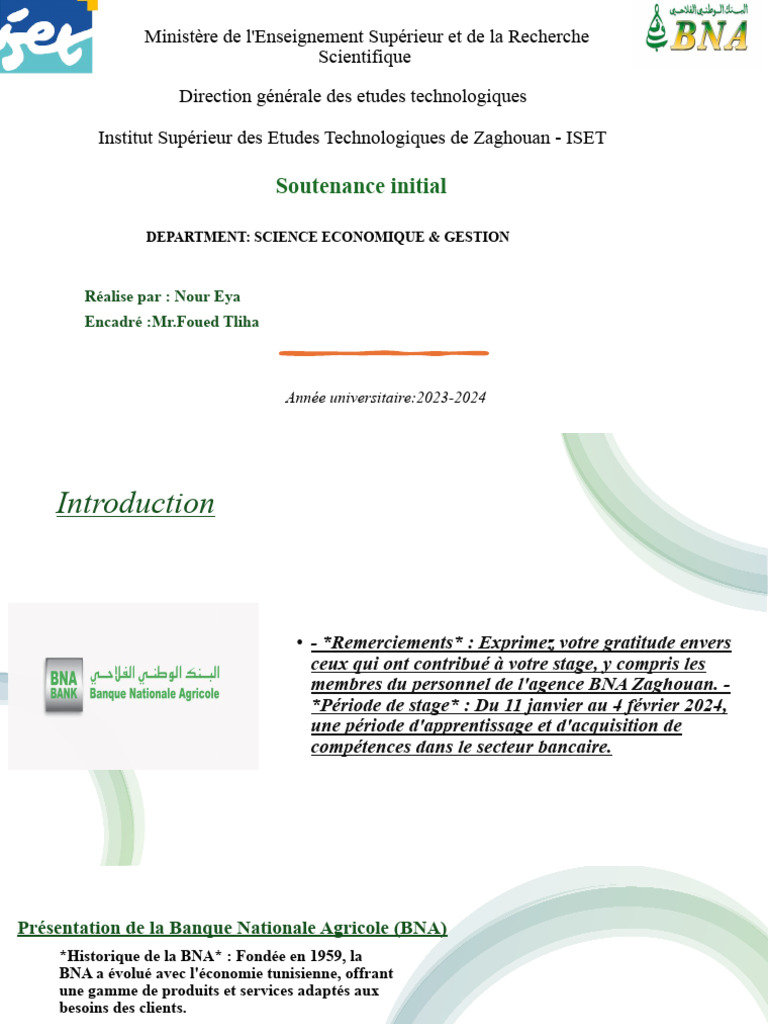 iset

Ministère de l'Enseignement Supérieur et de la Recherche Scientifique

البنك الوطني الفلاحي
BNA

Direction générale des etudes technologiques

Institut Supérieur des Etudes Technologiques de Zaghouan - ISET

Soutenance initial

DEPARTMENT: SCIENCE ECONOMIQUE & GESTION

Réalise par : Nour Eya
Encadré :Mr.Foued Tliha

Année universitaire:2023-2024

Introduction

BNA BANK
البنك الوطني الفلاحي
Banque Nationale Agricole

• - *Remerciements* : Exprimez votre gratitude envers ceux qui ont contribué à votre stage, y compris les membres du personnel de l'agence BNA Zaghouan. - *Période de stage* : Du 11 janvier au 4 février 2024, une période d'apprentissage et d'acquisition de compétences dans le secteur bancaire.

Présentation de la Banque Nationale Agricole (BNA)

*Historique de la BNA* : Fondée en 1959, la BNA a évolué avec l'économie tunisienne, offrant une gamme de produits et services adaptés aux besoins des clients.